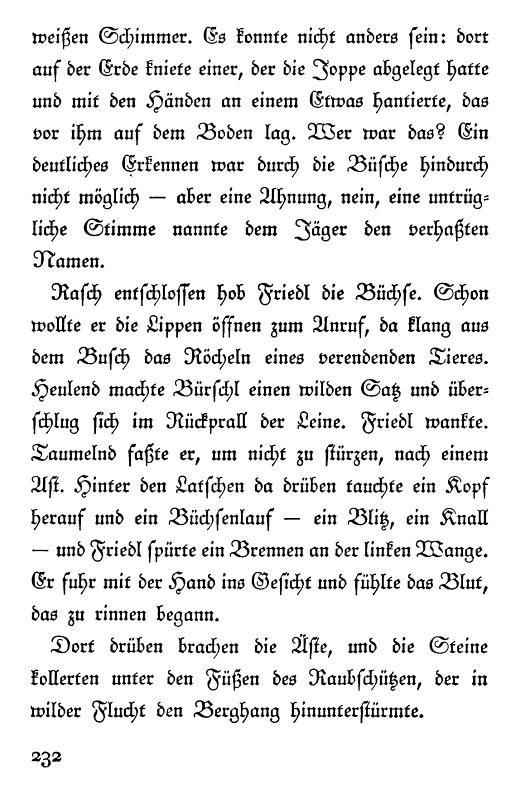 weißen Schimmer. Es konnte nicht anders sein: dort auf der Erde kniete einer, der die Joppe abgelegt hatte und mit den Händen an einem Etwas hantierte, das vor ihm auf dem Boden lag. Wer war das? Ein deutliches Erkennen war durch die Büsche hindurch nicht möglich — aber eine Ahnung, nein, eine untrügliche Stimme nannte dem Jäger den verhaßten Namen.

Rasch entschlossen hob Friedl die Büchse. Schon wollte er die Lippen öffnen zum Anruf, da klang aus dem Busch das Röcheln eines verendenden Tieres. Heulend machte Bürschl einen wilden Satz und überschlug sich im Rückprall der Leine. Friedl wankte. Taumelnd faßte er, um nicht zu stürzen, nach einem Ast. Hinter den Latschen da drüben tauchte ein Kopf herauf und ein Büchsenlauf — ein Blitz, ein Knall — und Friedl spürte ein Brennen an der linken Wange. Er fuhr mit der Hand ins Gesicht und fühlte das Blut, das zu rinnen begann.

Dort drüben brachen die Äste, und die Steine kollerten unter den Füßen des Raubschützen, der in wilder Flucht den Berghang hinunterstürmte.

232